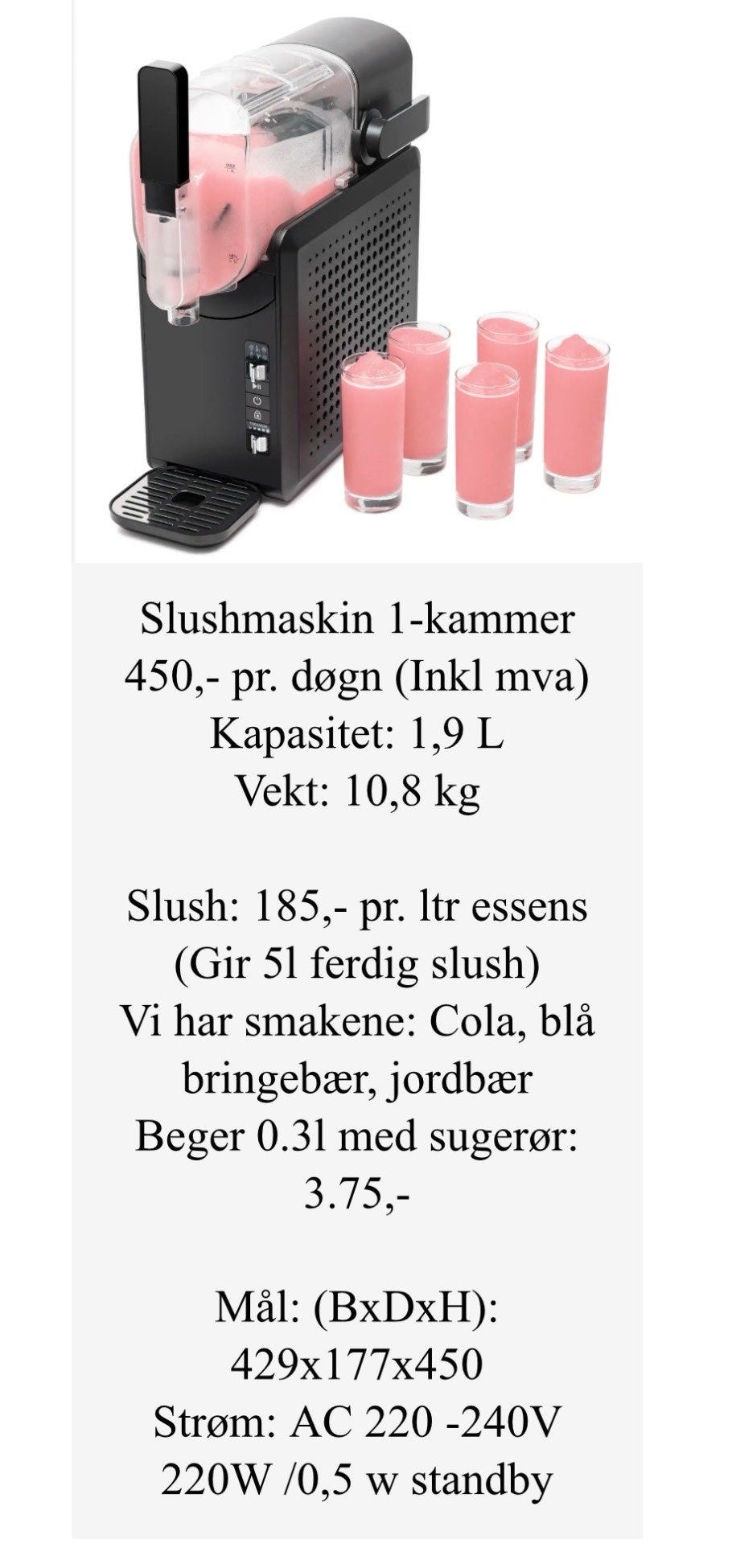 Slushmaskin 1-kammer
450,- pr. døgn (Inkl mva)
Kapasitet: 1,9 L
Vekt: 10,8 kg

Slush: 185,- pr. ltr essens
(Gir 5l ferdig slush)
Vi har smakene: Cola, blå bringebær, jordbær
Beger 0.3l med sugerør: 3.75,-

Mål: (BxDxH):
429x177x450
Strøm: AC 220 -240V
220W /0,5 w standby